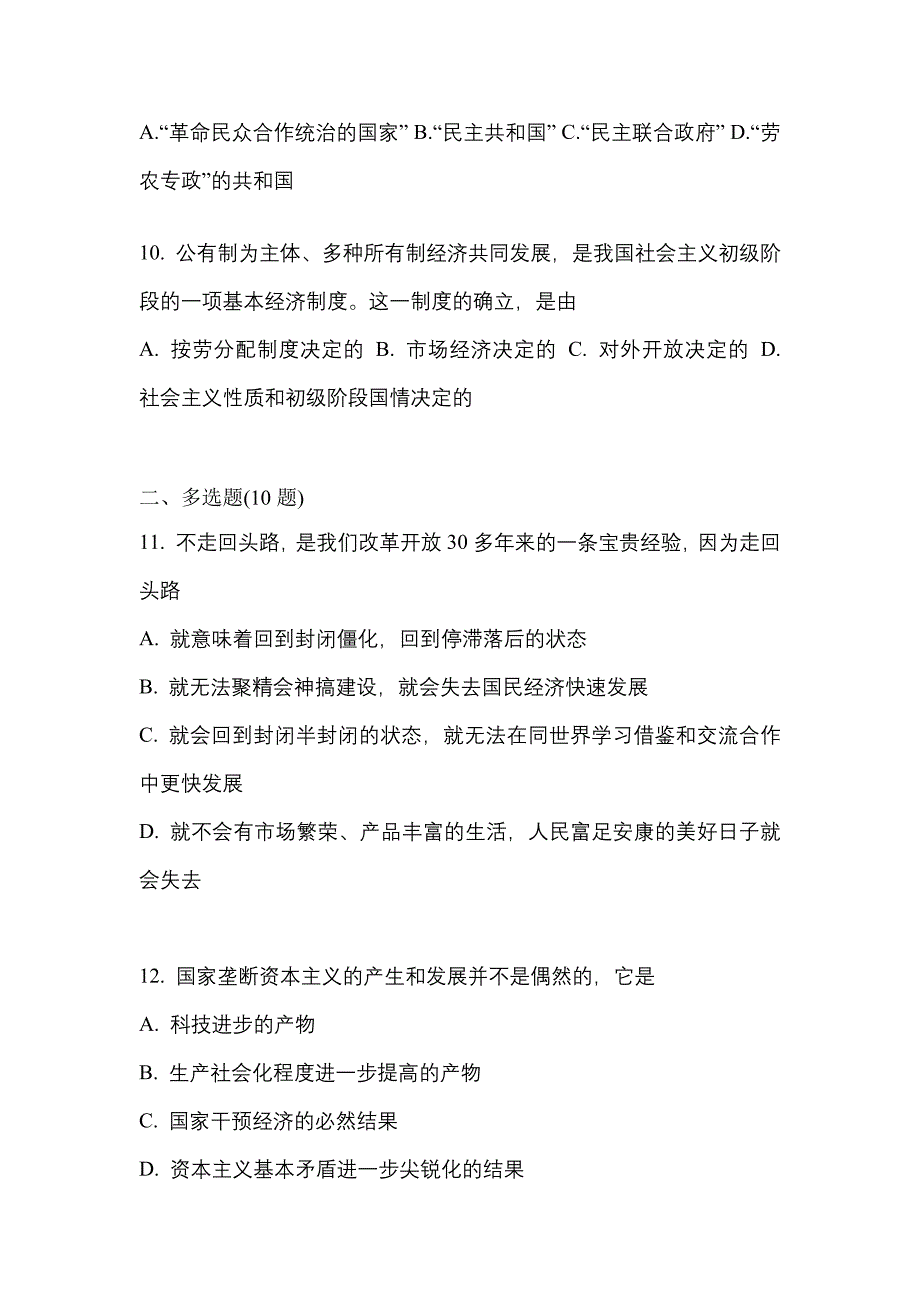 A.“革命民众合作统治的国家” B.“民主共和国” C.“民主联合政府” D.“劳农专政”的共和国

10. 公有制为主体、多种所有制经济共同发展，是我国社会主义初级阶段的一项基本经济制度。这一制度的确立，是由

A. 按劳分配制度决定的 B. 市场经济决定的 C. 对外开放决定的 D. 社会主义性质和初级阶段国情决定的

二、多选题(10 题)

11. 不走回头路，是我们改革开放 30 多年来的一条宝贵经验，因为走回头路

A. 就意味着回到封闭僵化，回到停滞落后的状态

B. 就无法聚精会神搞建设，就会失去国民经济快速发展

C. 就会回到封闭半封闭的状态，就无法在同世界学习借鉴和交流合作中更快发展

D. 就不会有市场繁荣、产品丰富的生活，人民富足安康的美好日子就会失去

12. 国家垄断资本主义的产生和发展并不是偶然的，它是

A. 科技进步的产物

B. 生产社会化程度进一步提高的产物

C. 国家干预经济的必然结果

D. 资本主义基本矛盾进一步尖锐化的结果